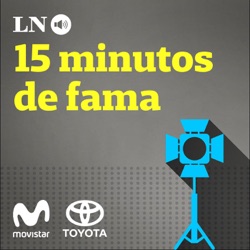 LN

15 minutos de fama

movistar

TOYOTA